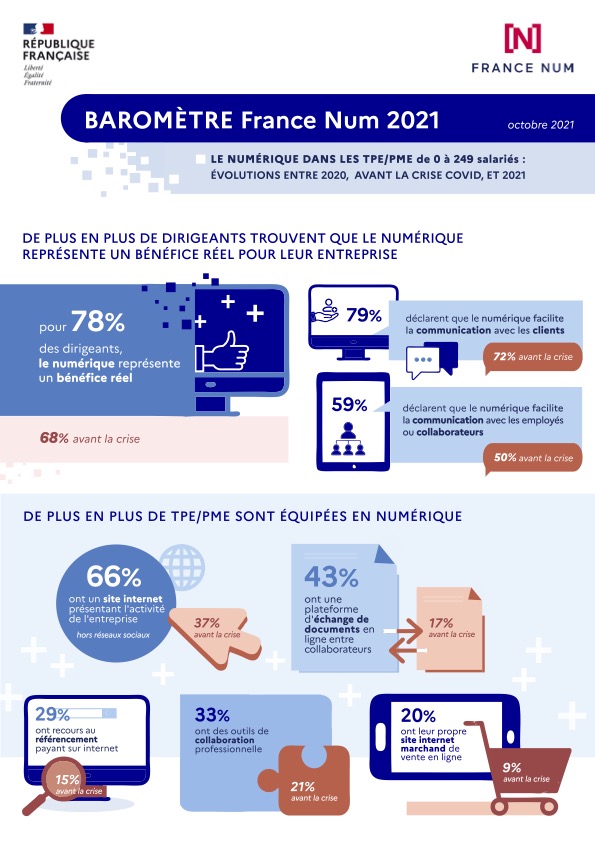 RÉPUBLIQUE FRANÇAISE
Liberté
Égalité
Fraternité

[N]
FRANCE NUM

BAROMÈTRE France Num 2021

octobre 2021

LE NUMÉRIQUE DANS LES TPE/PME de 0 à 249 salariés : ÉVOLUTIONS ENTRE 2020, AVANT LA CRISE COVID, ET 2021

DE PLUS EN PLUS DE DIRIGEANTS TROUVENT QUE LE NUMÉRIQUE REPRÉSENTE UN BÉNÉFICE RÉEL POUR LEUR ENTREPRISE

pour 78% des dirigeants, le numérique représente un bénéfice réel

68% avant la crise

79%

déclarent que le numérique facilite la communication avec les clients

72% avant la crise

59%

déclarent que le numérique facilite la communication avec les employés ou collaborateurs

50% avant la crise

DE PLUS EN PLUS DE TPE/PME SONT ÉQUIPÉES EN NUMÉRIQUE

66%
ont un site internet présentant l'activité de l'entreprise
hors réseaux sociaux

37% avant la crise

43%
ont une plateforme d'échange de documents en ligne entre collaborateurs

17% avant la crise

29%
ont recours au référencement payant sur internet

15% avant la crise

33%
ont des outils de collaboration professionnelle

21% avant la crise

20%
ont leur propre site internet marchand de vente en ligne

9% avant la crise